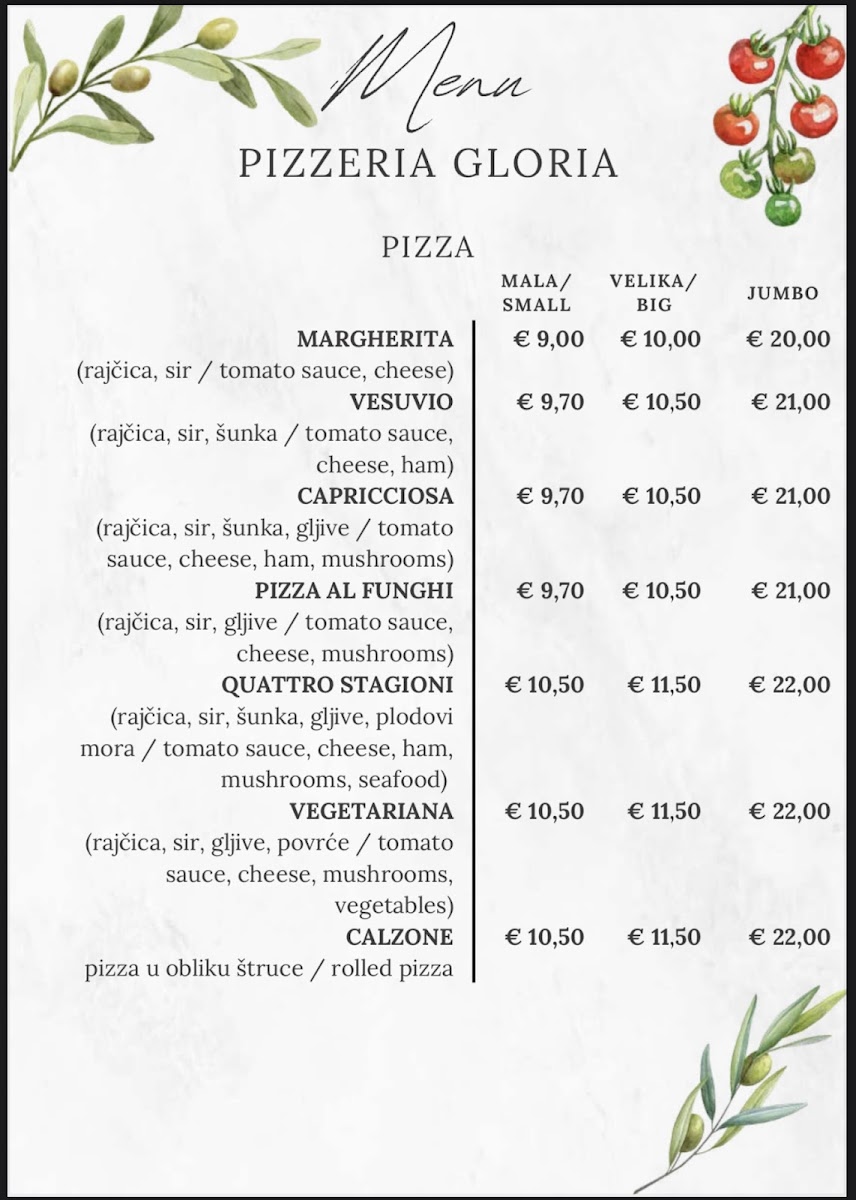 Menu

PIZZERIA GLORIA

PIZZA

| | MALA/ SMALL | VELIKA/ BIG | JUMBO |
|---|---|---|---|
| **MARGHERITA** (rajčica, sir / tomato sauce, cheese) | € 9,00 | € 10,00 | € 20,00 |
| **VESUVIO** (rajčica, sir, šunka / tomato sauce, cheese, ham) | € 9,70 | € 10,50 | € 21,00 |
| **CAPRICCIOSA** (rajčica, sir, šunka, gljive / tomato sauce, cheese, ham, mushrooms) | € 9,70 | € 10,50 | € 21,00 |
| **PIZZA AL FUNGHI** (rajčica, sir, gljive / tomato sauce, cheese, mushrooms) | € 9,70 | € 10,50 | € 21,00 |
| **QUATTRO STAGIONI** (rajčica, sir, šunka, gljive, plodovi mora / tomato sauce, cheese, ham, mushrooms, seafood) | € 10,50 | € 11,50 | € 22,00 |
| **VEGETARIANA** (rajčica, sir, gljive, povrće / tomato sauce, cheese, mushrooms, vegetables) | € 10,50 | € 11,50 | € 22,00 |
| **CALZONE** pizza u obliku štruce / rolled pizza | € 10,50 | € 11,50 | € 22,00 |